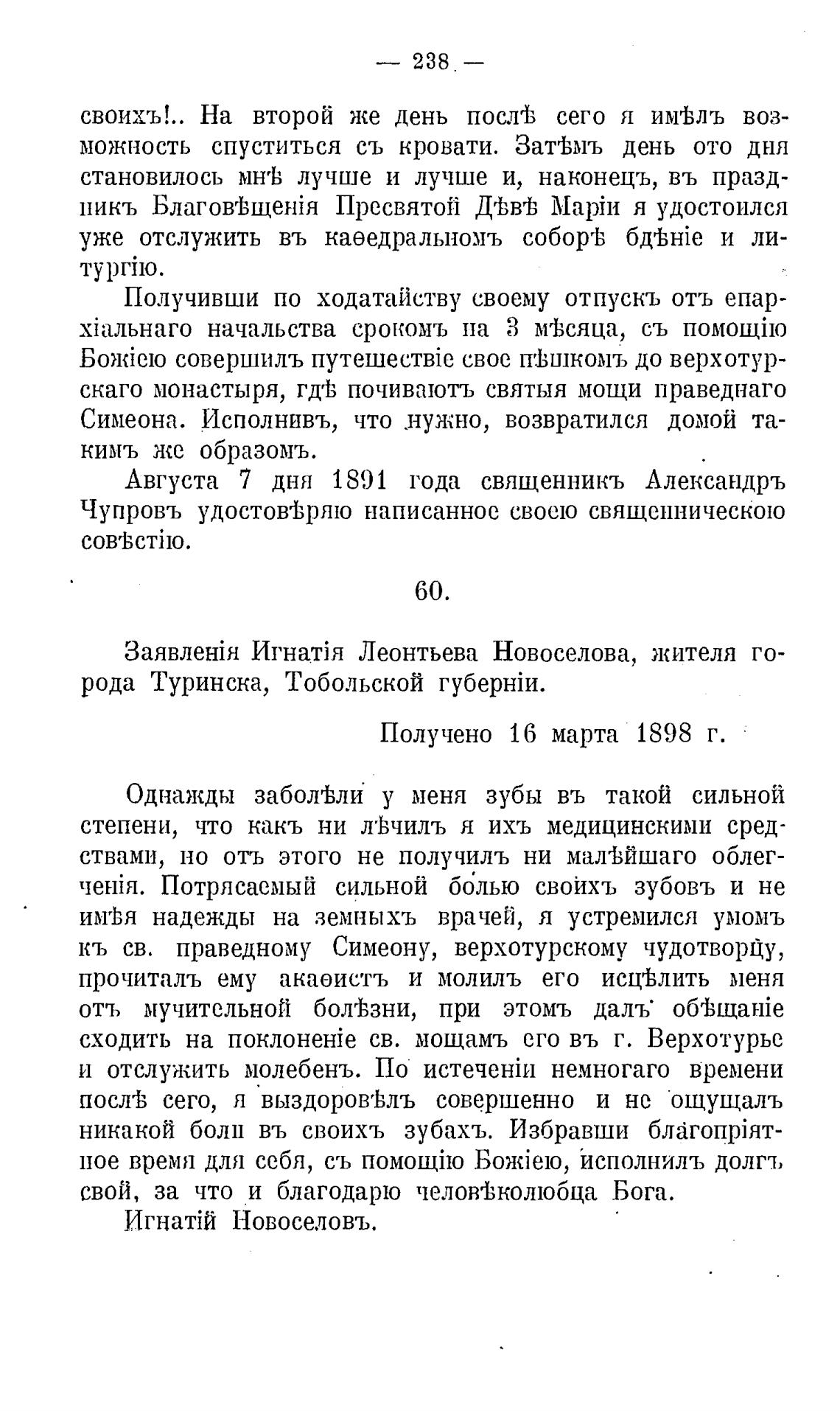 — 238 —

своихъ!.. На второй же день послѣ сего я имѣлъ возможность спуститься съ кровати. Затѣмъ день ото дня становилось мнѣ лучше и лучше и, наконецъ, въ праздникъ Благовѣщенія Пресвятой Дѣвѣ Маріи я удостоился уже отслужить въ каѳедральномъ соборѣ бдѣніе и литургію.

Получивши по ходатайству своему отпускъ отъ епархіальнаго начальства срокомъ на 3 мѣсяца, съ помощію Божіею совершилъ путешествіе свое пѣшкомъ до верхотурскаго монастыря, гдѣ почиваютъ святыя мощи праведнаго Симеона. Исполнивъ, что нужно, возвратился домой такимъ же образомъ.

Августа 7 дня 1891 года священникъ Александръ Чупровъ удостовѣряю написанное своею священническою совѣстію.

60.

Заявленія Игнатія Леонтьева Новоселова, жителя города Туринска, Тобольской губерніи.

Получено 16 марта 1898 г.

Однажды заболѣли у меня зубы въ такой сильной степени, что какъ ни лѣчилъ я ихъ медицинскими средствами, но отъ этого не получилъ ни малѣйшаго облегченія. Потрясаемый сильной болью своихъ зубовъ и не имѣя надежды на земныхъ врачей, я устремился умомъ къ св. праведному Симеону, верхотурскому чудотворцу, прочиталъ ему акаѳистъ и молилъ его исцѣлить меня отъ мучительной болѣзни, при этомъ далъ обѣщаніе сходить на поклоненіе св. мощамъ его въ г. Верхотурье и отслужить молебенъ. По истеченіи немногаго времени послѣ сего, я выздоровѣлъ совершенно и не ощущалъ никакой боли въ своихъ зубахъ. Избравши благопріятное время для себя, съ помощію Божіею, исполнилъ долгъ свой, за что и благодарю человѣколюбца Бога.

Игнатій Новоселовъ.